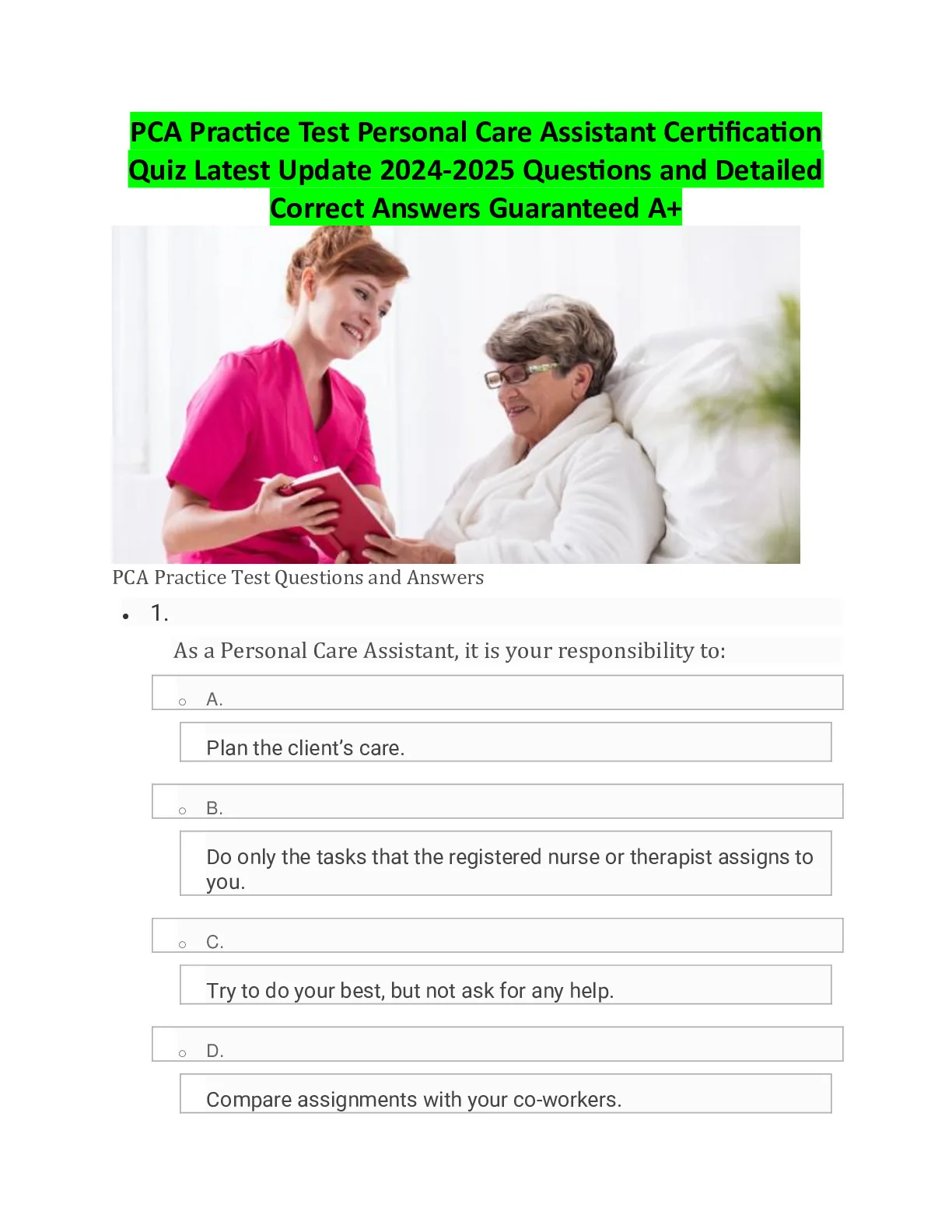 PCA Practice Test Personal Care Assistant Certification Quiz Latest Update 2024-2025 Questions and Detailed Correct Answers Guaranteed A+

PCA Practice Test Questions and Answers

• 1.

As a Personal Care Assistant, it is your responsibility to:

○ A.

Plan the client's care.

○ B.

Do only the tasks that the registered nurse or therapist assigns to you.

○ C.

Try to do your best, but not ask for any help.

○ D.

Compare assignments with your co-workers.